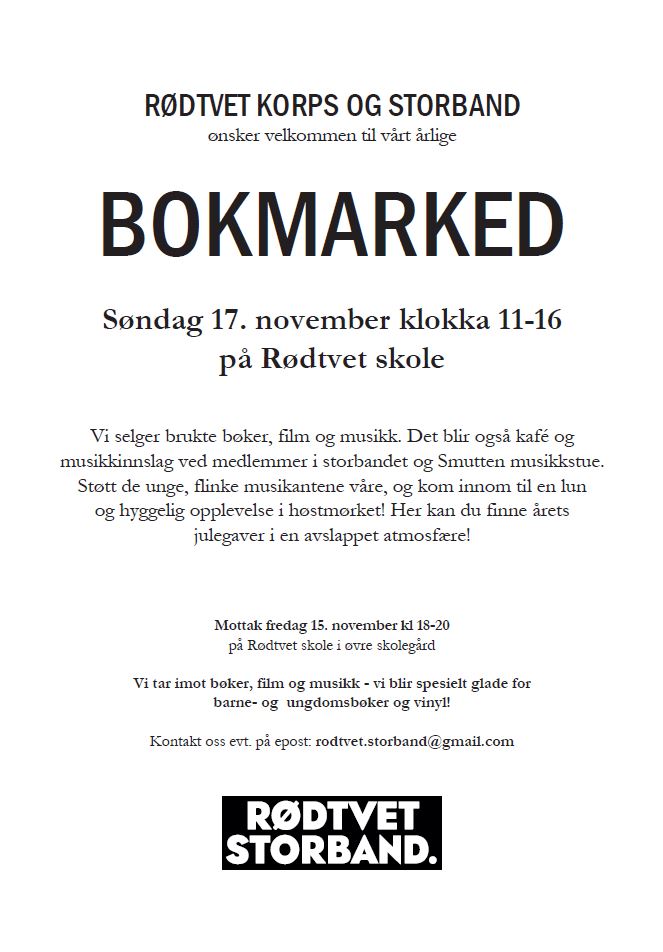 RØDTVET KORPS OG STORBAND
ønsker velkommen til vårt årlige

BOKMARKED

Søndag 17. november klokka 11-16
på Rødtvet skole

Vi selger brukte bøker, film og musikk. Det blir også kafé og musikkinnslag ved medlemmer i storbandet og Smutten musikkstue. Støtt de unge, flinke musikantene våre, og kom innom til en lun og hyggelig opplevelse i høstmørket! Her kan du finne årets julegaver i en avslappet atmosfære!

Mottak fredag 15. november kl 18-20
på Rødtvet skole i øvre skolegård

Vi tar imot bøker, film og musikk - vi blir spesielt glade for barne- og ungdomsbøker og vinyl!

Kontakt oss evt. på epost: rodtvet.storband@gmail.com

RØDTVET
STORBAND.